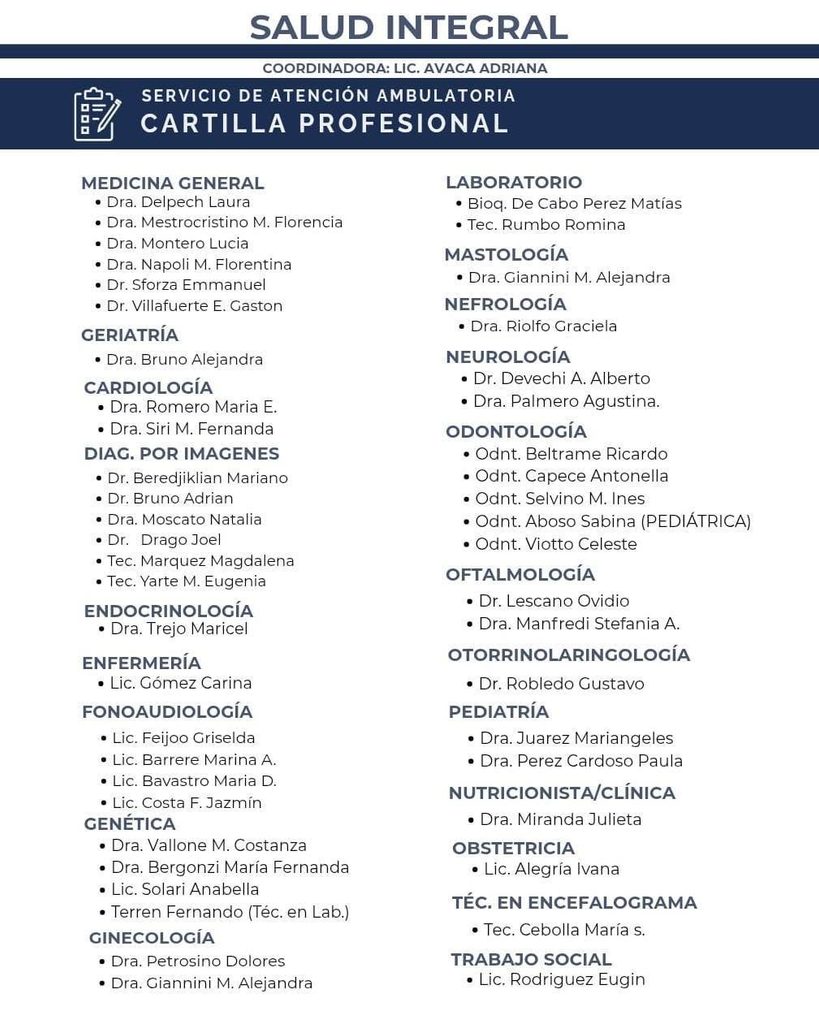 SALUD INTEGRAL

COORDINADORA: LIC. AVACA ADRIANA

SERVICIO DE ATENCIÓN AMBULATORIA
CARTILLA PROFESIONAL

MEDICINA GENERAL
• Dra. Delpech Laura
• Dra. Mestrocristino M. Florencia
• Dra. Montero Lucia
• Dra. Napoli M. Florentina
• Dr. Sforza Emmanuel
• Dr. Villafuerte E. Gaston

GERIATRÍA
• Dra. Bruno Alejandra

CARDIOLOGÍA
• Dra. Romero Maria E.
• Dra. Siri M. Fernanda

DIAG. POR IMAGENES
• Dr. Beredjiklian Mariano
• Dr. Bruno Adrian
• Dra. Moscato Natalia
• Dr. Drago Joel
• Tec. Marquez Magdalena
• Tec. Yarte M. Eugenia

ENDOCRINOLOGÍA
• Dra. Trejo Maricel

ENFERMERÍA
• Lic. Gómez Carina

FONOAUDIOLOGÍA
• Lic. Feijoo Griselda
• Lic. Barrere Marina A.
• Lic. Bavastro Maria D.
• Lic. Costa F. Jazmín

GENÉTICA
• Dra. Vallone M. Costanza
• Dra. Bergonzi María Fernanda
• Lic. Solari Anabella
• Terren Fernando (Téc. en Lab.)

GINECOLOGÍA
• Dra. Petrosino Dolores
• Dra. Giannini M. Alejandra

LABORATORIO
• Bioq. De Cabo Perez Matías
• Tec. Rumbo Romina

MASTOLOGÍA
• Dra. Giannini M. Alejandra

NEFROLOGÍA
• Dra. Riolfo Graciela

NEUROLOGÍA
• Dr. Devechi A. Alberto
• Dra. Palmero Agustina.

ODONTOLOGÍA
• Odnt. Beltrame Ricardo
• Odnt. Capece Antonella
• Odnt. Selvino M. Ines
• Odnt. Aboso Sabina (PEDIÁTRICA)
• Odnt. Viotto Celeste

OFTALMOLOGÍA
• Dr. Lescano Ovidio
• Dra. Manfredi Stefania A.

OTORRINOLARINGOLOGÍA
• Dr. Robledo Gustavo

PEDIATRÍA
• Dra. Juarez Mariangeles
• Dra. Perez Cardoso Paula

NUTRICIONISTA/CLÍNICA
• Dra. Miranda Julieta

OBSTETRICIA
• Lic. Alegría Ivana

TÉC. EN ENCEFALOGRAMA
• Tec. Cebolla María s.

TRABAJO SOCIAL
• Lic. Rodriguez Eugin